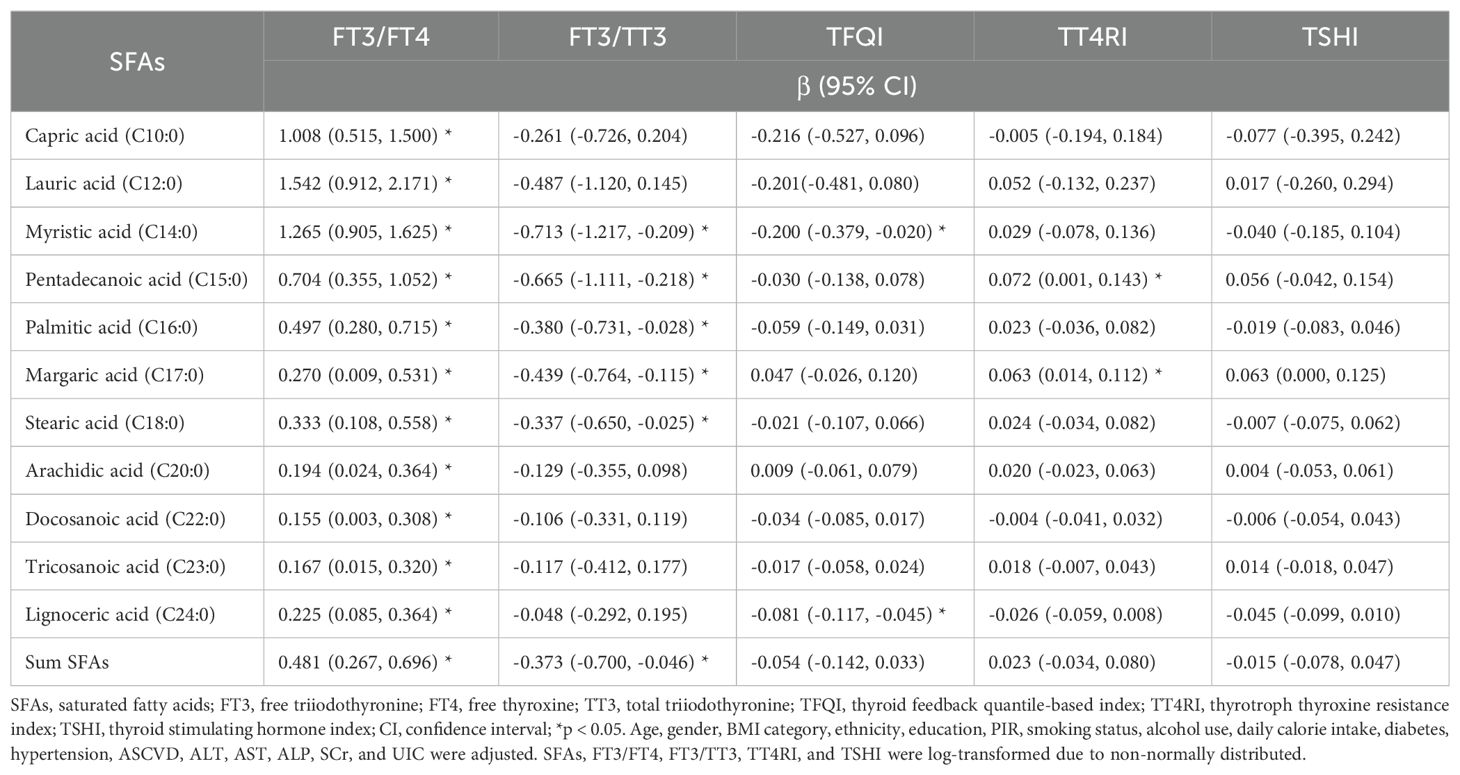 | SFAs | FT3/FT4 | FT3/TT3 | TFQI | TT4RI | TSHI |
|---|---|---|---|---|---|
| | β (95% CI) | | | | |
| Capric acid (C10:0) | 1.008 (0.515, 1.500) * | -0.261 (-0.726, 0.204) | -0.216 (-0.527, 0.096) | -0.005 (-0.194, 0.184) | -0.077 (-0.395, 0.242) |
| Lauric acid (C12:0) | 1.542 (0.912, 2.171) * | -0.487 (-1.120, 0.145) | -0.201(-0.481, 0.080) | 0.052 (-0.132, 0.237) | 0.017 (-0.260, 0.294) |
| Myristic acid (C14:0) | 1.265 (0.905, 1.625) * | -0.713 (-1.217, -0.209) * | -0.200 (-0.379, -0.020) * | 0.029 (-0.078, 0.136) | -0.040 (-0.185, 0.104) |
| Pentadecanoic acid (C15:0) | 0.704 (0.355, 1.052) * | -0.665 (-1.111, -0.218) * | -0.030 (-0.138, 0.078) | 0.072 (0.001, 0.143) * | 0.056 (-0.042, 0.154) |
| Palmitic acid (C16:0) | 0.497 (0.280, 0.715) * | -0.380 (-0.731, -0.028) * | -0.059 (-0.149, 0.031) | 0.023 (-0.036, 0.082) | -0.019 (-0.083, 0.046) |
| Margaric acid (C17:0) | 0.270 (0.009, 0.531) * | -0.439 (-0.764, -0.115) * | 0.047 (-0.026, 0.120) | 0.063 (0.014, 0.112) * | 0.063 (0.000, 0.125) |
| Stearic acid (C18:0) | 0.333 (0.108, 0.558) * | -0.337 (-0.650, -0.025) * | -0.021 (-0.107, 0.066) | 0.024 (-0.034, 0.082) | -0.007 (-0.075, 0.062) |
| Arachidic acid (C20:0) | 0.194 (0.024, 0.364) * | -0.129 (-0.355, 0.098) | 0.009 (-0.061, 0.079) | 0.020 (-0.023, 0.063) | 0.004 (-0.053, 0.061) |
| Docosanoic acid (C22:0) | 0.155 (0.003, 0.308) * | -0.106 (-0.331, 0.119) | -0.034 (-0.085, 0.017) | -0.004 (-0.041, 0.032) | -0.006 (-0.054, 0.043) |
| Tricosanoic acid (C23:0) | 0.167 (0.015, 0.320) * | -0.117 (-0.412, 0.177) | -0.017 (-0.058, 0.024) | 0.018 (-0.007, 0.043) | 0.014 (-0.018, 0.047) |
| Lignoceric acid (C24:0) | 0.225 (0.085, 0.364) * | -0.048 (-0.292, 0.195) | -0.081 (-0.117, -0.045) * | -0.026 (-0.059, 0.008) | -0.045 (-0.099, 0.010) |
| Sum SFAs | 0.481 (0.267, 0.696) * | -0.373 (-0.700, -0.046) * | -0.054 (-0.142, 0.033) | 0.023 (-0.034, 0.080) | -0.015 (-0.078, 0.047) |

SFAs, saturated fatty acids; FT3, free triiodothyronine; FT4, free thyroxine; TT3, total triiodothyronine; TFQI, thyroid feedback quantile-based index; TT4RI, thyrotroph thyroxine resistance index; TSHI, thyroid stimulating hormone index; CI, confidence interval; *p < 0.05. Age, gender, BMI category, ethnicity, education, PIR, smoking status, alcohol use, daily calorie intake, diabetes, hypertension, ASCVD, ALT, AST, ALP, SCr, and UIC were adjusted. SFAs, FT3/FT4, FT3/TT3, TT4RI, and TSHI were log-transformed due to non-normally distributed.